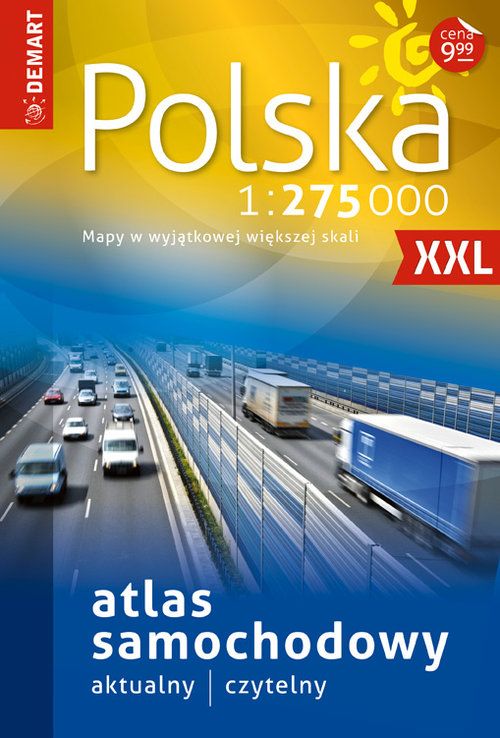 DEMART

cena 9,99

Polska

1:275 000

Mapy w wyjątkowej większej skali

XXL

atlas samochodowy

aktualny | czytelny